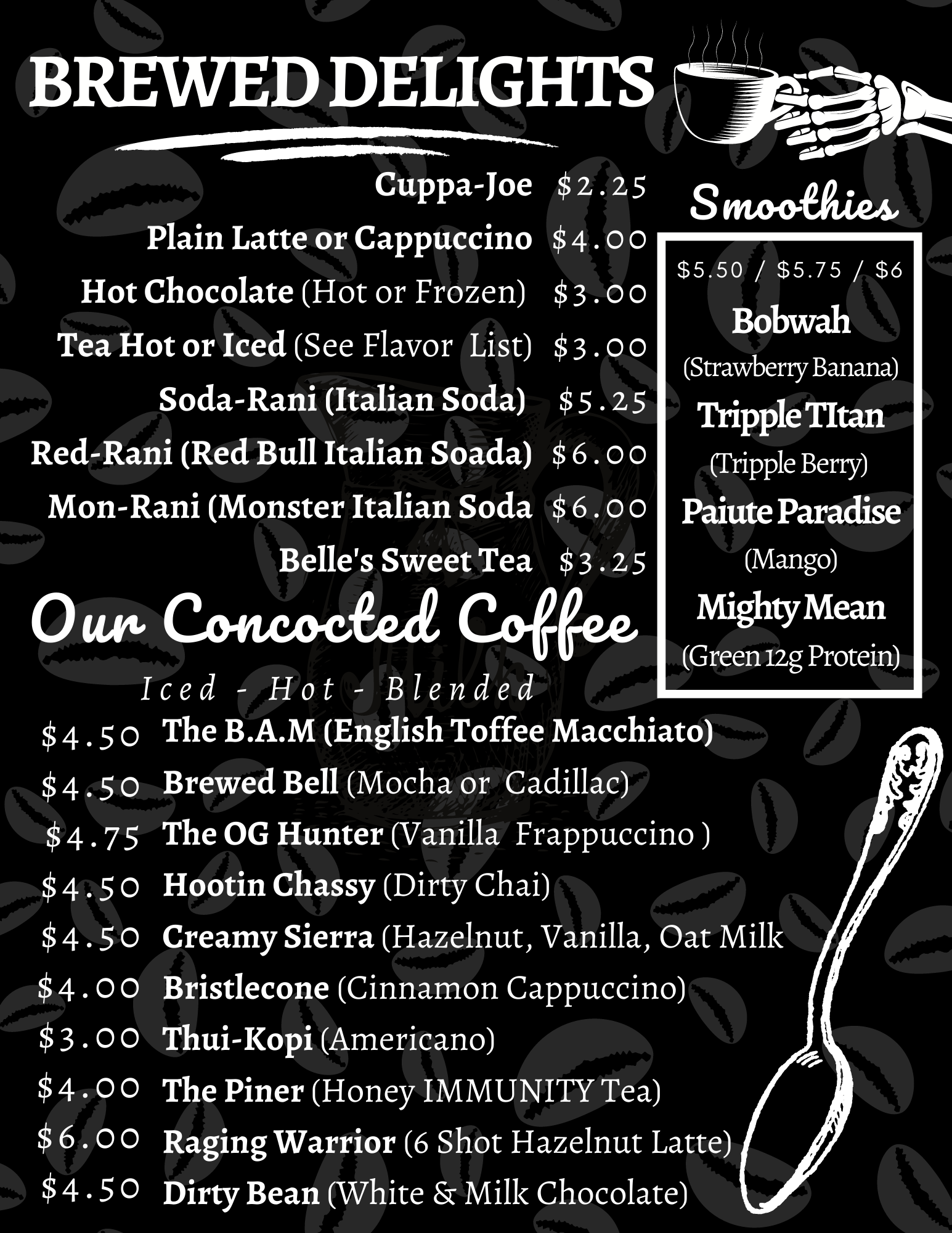 BREWED DELIGHTS

Cuppa-Joe $2.25
Plain Latte or Cappuccino $4.00
Hot Chocolate (Hot or Frozen) $3.00
Tea Hot or Iced (See Flavor List) $3.00
Soda-Rani (Italian Soda) $5.25
Red-Rani (Red Bull Italian Soada) $6.00
Mon-Rani (Monster Italian Soda $6.00
Belle's Sweet Tea $3.25

Smoothies

$5.50 / $5.75 / $6

Bobwah
(Strawberry Banana)
Tripple TItan
(Tripple Berry)
Paiute Paradise
(Mango)
Mighty Mean
(Green 12g Protein)

Our Concocted Coffee

Iced - Hot - Blended

$4.50 The B.A.M (English Toffee Macchiato)
$4.50 Brewed Bell (Mocha or Cadillac)
$4.75 The OG Hunter (Vanilla Frappuccino )
$4.50 Hootin Chassy (Dirty Chai)
$4.50 Creamy Sierra (Hazelnut, Vanilla, Oat Milk
$4.00 Bristlecone (Cinnamon Cappuccino)
$3.00 Thui-Kopi (Americano)
$4.00 The Piner (Honey IMMUNITY Tea)
$6.00 Raging Warrior (6 Shot Hazelnut Latte)
$4.50 Dirty Bean (White & Milk Chocolate)